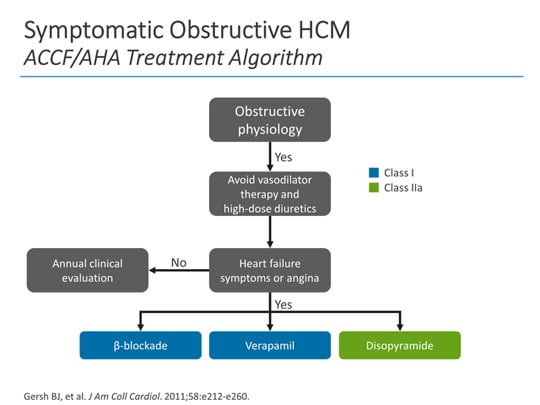 Symptomatic Obstructive HCM
ACCF/AHA Treatment Algorithm

Obstructive physiology

Yes

Class I
Class IIa

Avoid vasodilator therapy and high-dose diuretics

Annual clinical evaluation

No

Heart failure symptoms or angina

Yes

β-blockade

Verapamil

Disopyramide

Gersh BJ, et al. J Am Coll Cardiol. 2011;58:e212-e260.